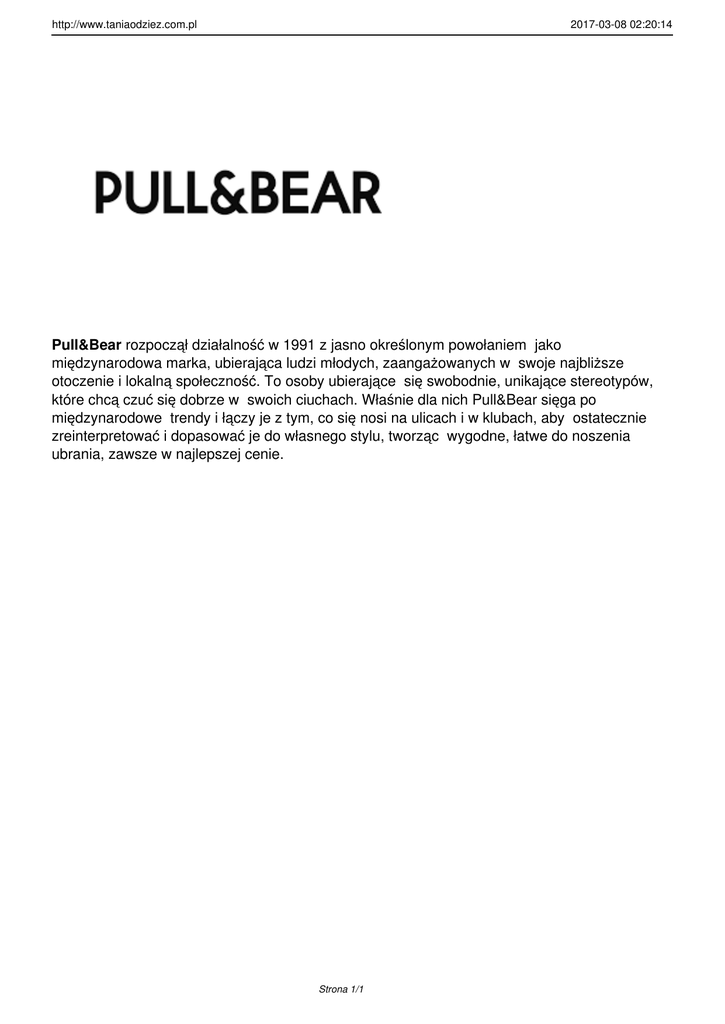 http://www.taniaodziez.com.pl 2017-03-08 02:20:14

PULL&BEAR

Pull&Bear rozpoczął działalność w 1991 z jasno określonym powołaniem jako międzynarodowa marka, ubierająca ludzi młodych, zaangażowanych w swoje najbliższe otoczenie i lokalną społeczność. To osoby ubierające się swobodnie, unikające stereotypów, które chcą czuć się dobrze w swoich ciuchach. Właśnie dla nich Pull&Bear sięga po międzynarodowe trendy i łączy je z tym, co się nosi na ulicach i w klubach, aby ostatecznie zreinterpretować i dopasować je do własnego stylu, tworząc wygodne, łatwe do noszenia ubrania, zawsze w najlepszej cenie.

Strona 1/1